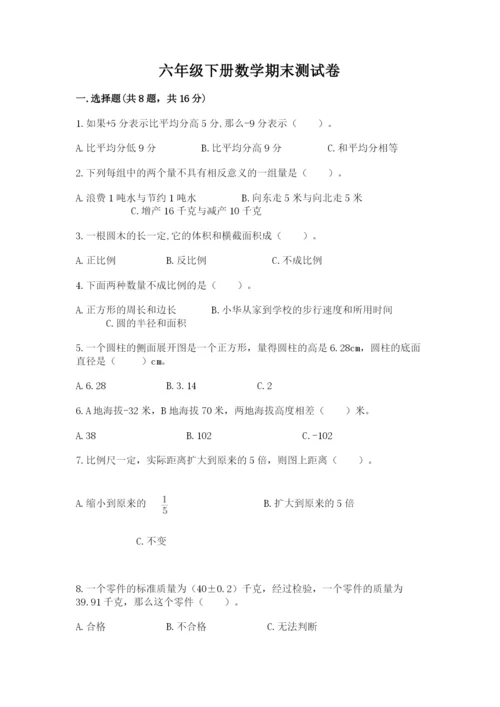 六年级下册数学期末测试卷

一.选择题(共8题，共16分)

1.如果+5分表示比平均分高5分，那么-9分表示（　　）。

A.比平均分低9分　　B.比平均分高9分　　C.和平均分相等

2.下列每组中的两个量不具有相反意义的一组量是（　　）。

A.浪费1吨水与节约1吨水　　B.向东走5米与向北走5米　　C.增产16千克与减产10千克

3.一根圆木的长一定，它的体积和横截面积成（　　）。

A.正比例　　B.反比例　　C.不成比例

4.下面两种数量不成比例的是（　　）。

A.正方形的周长和边长　　B.小华从家到学校的步行速度和所用时间　　C.圆的半径和面积

5.一个圆柱的侧面展开图是一个正方形，量得圆柱的高是6.28cm，圆柱的底面直径是（　　）cm。

A.6.28　　B.3.14　　C.2

6.A地海拔-32米，B地海拔70米，两地海拔高度相差（　　）米。

A.38　　B.102　　C.-102

7.比例尺一定，实际距离扩大到原来的5倍，则图上距离（　　）。

A.缩小到原来的 $\frac{1}{5}$　　B.扩大到原来的5倍

C.不变

8.一个零件的标准质量为（40±0.2）千克，经过检验，一个零件的质量为39.91千克，那么这个零件（　　）。

A.合格　　B.不合格　　C.无法判断